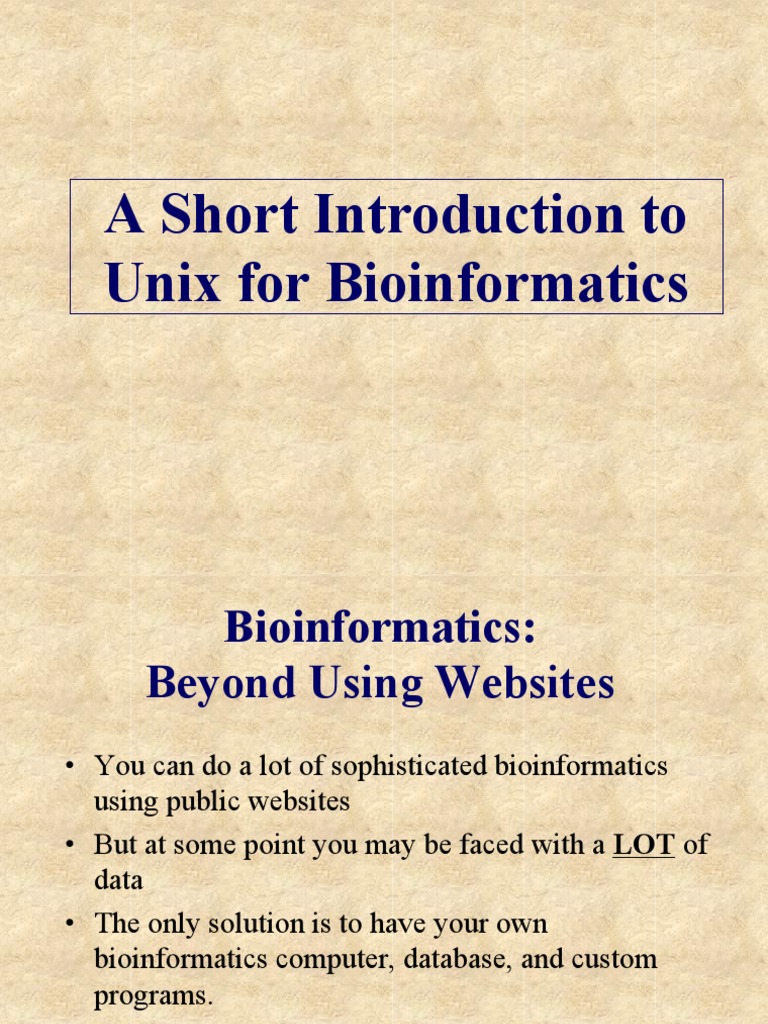 A Short Introduction to Unix for Bioinformatics

Bioinformatics:
Beyond Using Websites

• You can do a lot of sophisticated bioinformatics using public websites
• But at some point you may be faced with a LOT of data
• The only solution is to have your own bioinformatics computer, database, and custom programs.